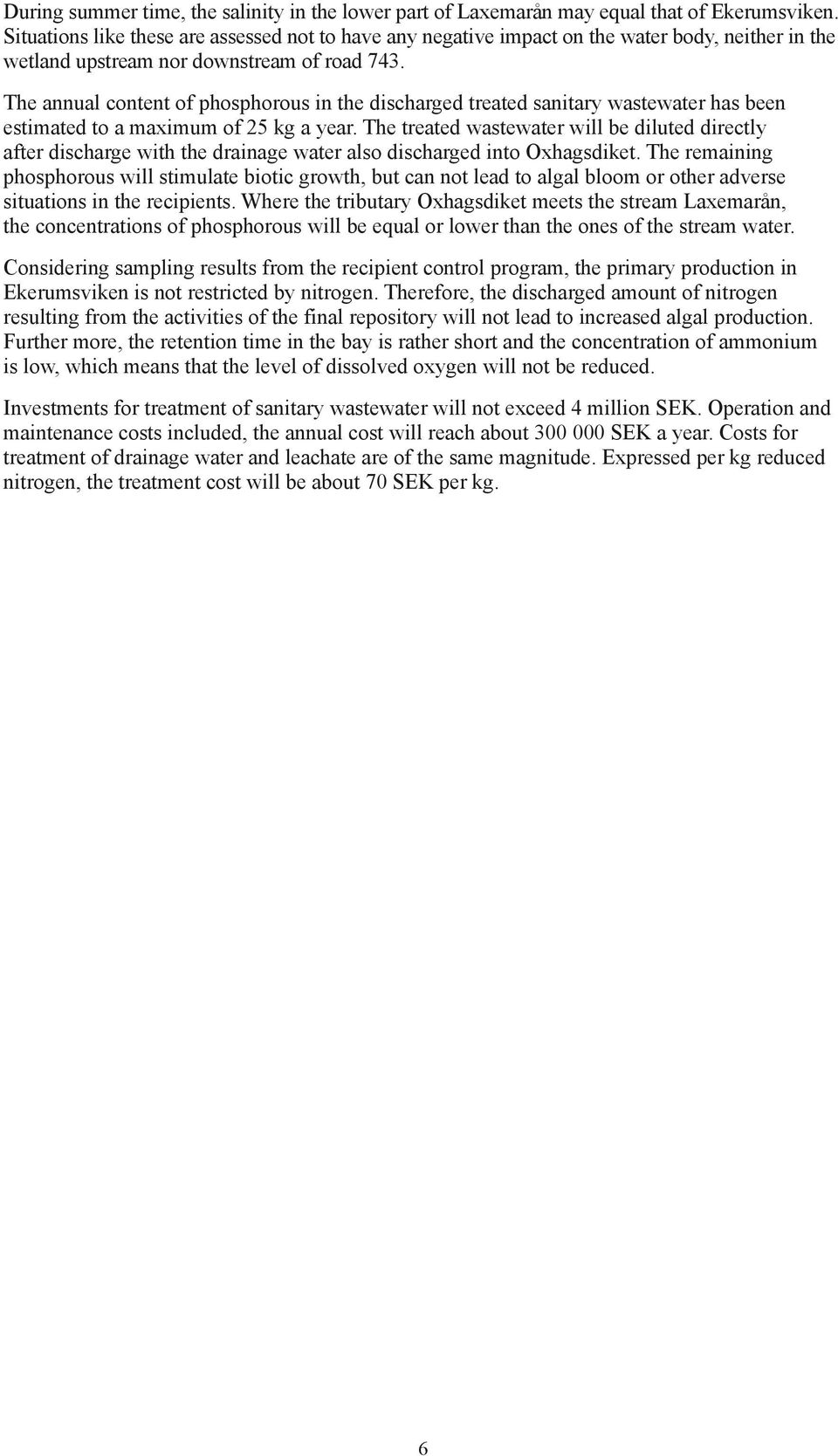 During summer time, the salinity in the lower part of Laxemarån may equal that of Ekerumsviken. Situations like these are assessed not to have any negative impact on the water body, neither in the wetland upstream nor downstream of road 743.

The annual content of phosphorous in the discharged treated sanitary wastewater has been estimated to a maximum of 25 kg a year. The treated wastewater will be diluted directly after discharge with the drainage water also discharged into Oxhagsdiket. The remaining phosphorous will stimulate biotic growth, but can not lead to algal bloom or other adverse situations in the recipients. Where the tributary Oxhagsdiket meets the stream Laxemarån, the concentrations of phosphorous will be equal or lower than the ones of the stream water.

Considering sampling results from the recipient control program, the primary production in Ekerumsviken is not restricted by nitrogen. Therefore, the discharged amount of nitrogen resulting from the activities of the final repository will not lead to increased algal production. Further more, the retention time in the bay is rather short and the concentration of ammonium is low, which means that the level of dissolved oxygen will not be reduced.

Investments for treatment of sanitary wastewater will not exceed 4 million SEK. Operation and maintenance costs included, the annual cost will reach about 300 000 SEK a year. Costs for treatment of drainage water and leachate are of the same magnitude. Expressed per kg reduced nitrogen, the treatment cost will be about 70 SEK per kg.

6